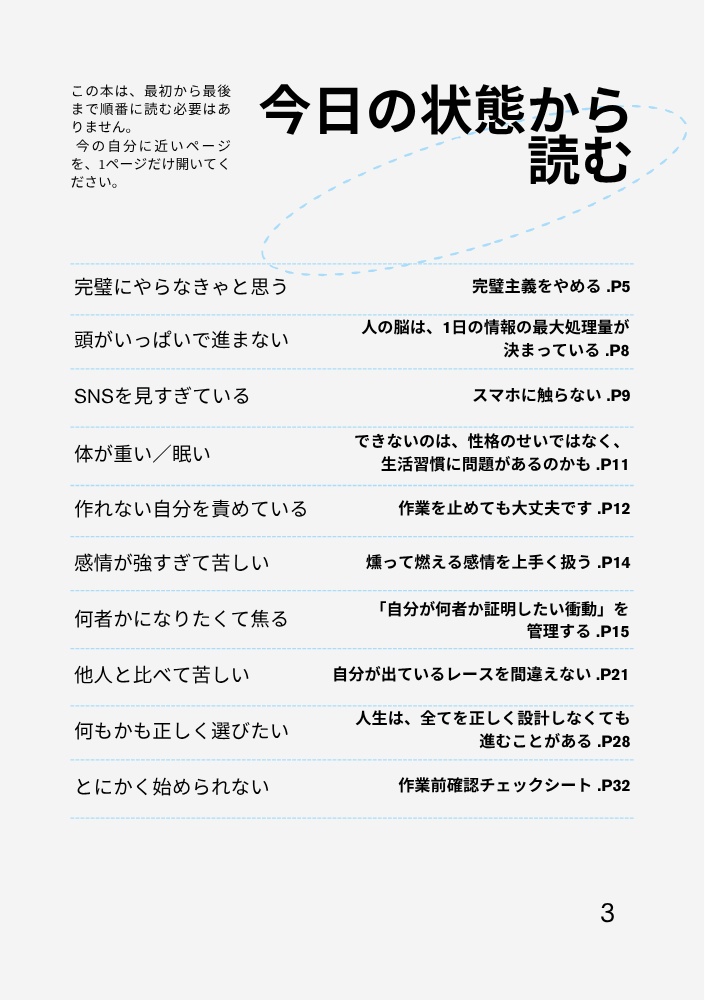 この本は、最初から最後まで順番に読む必要はありません。
今の自分に近いページを、1ページだけ開いてください。

今日の状態から読む

| | |
|---|---|
| 完璧にやらなきゃと思う | 完璧主義をやめる .P5 |
| 頭がいっぱいで進まない | 人の脳は、1日の情報の最大処理量が決まっている .P8 |
| SNSを見すぎている | スマホに触らない .P9 |
| 体が重い／眠い | できないのは、性格のせいではなく、生活習慣に問題があるのかも .P11 |
| 作れない自分を責めている | 作業を止めても大丈夫です .P12 |
| 感情が強すぎて苦しい | 燻って燃える感情を上手く扱う .P14 |
| 何者かになりたくて焦る | 「自分が何者か証明したい衝動」を管理する .P15 |
| 他人と比べて苦しい | 自分が出ているレースを間違えない .P21 |
| 何もかも正しく選びたい | 人生は、全てを正しく設計しなくても進むことがある .P28 |
| とにかく始められない | 作業前確認チェックシート .P32 |

3